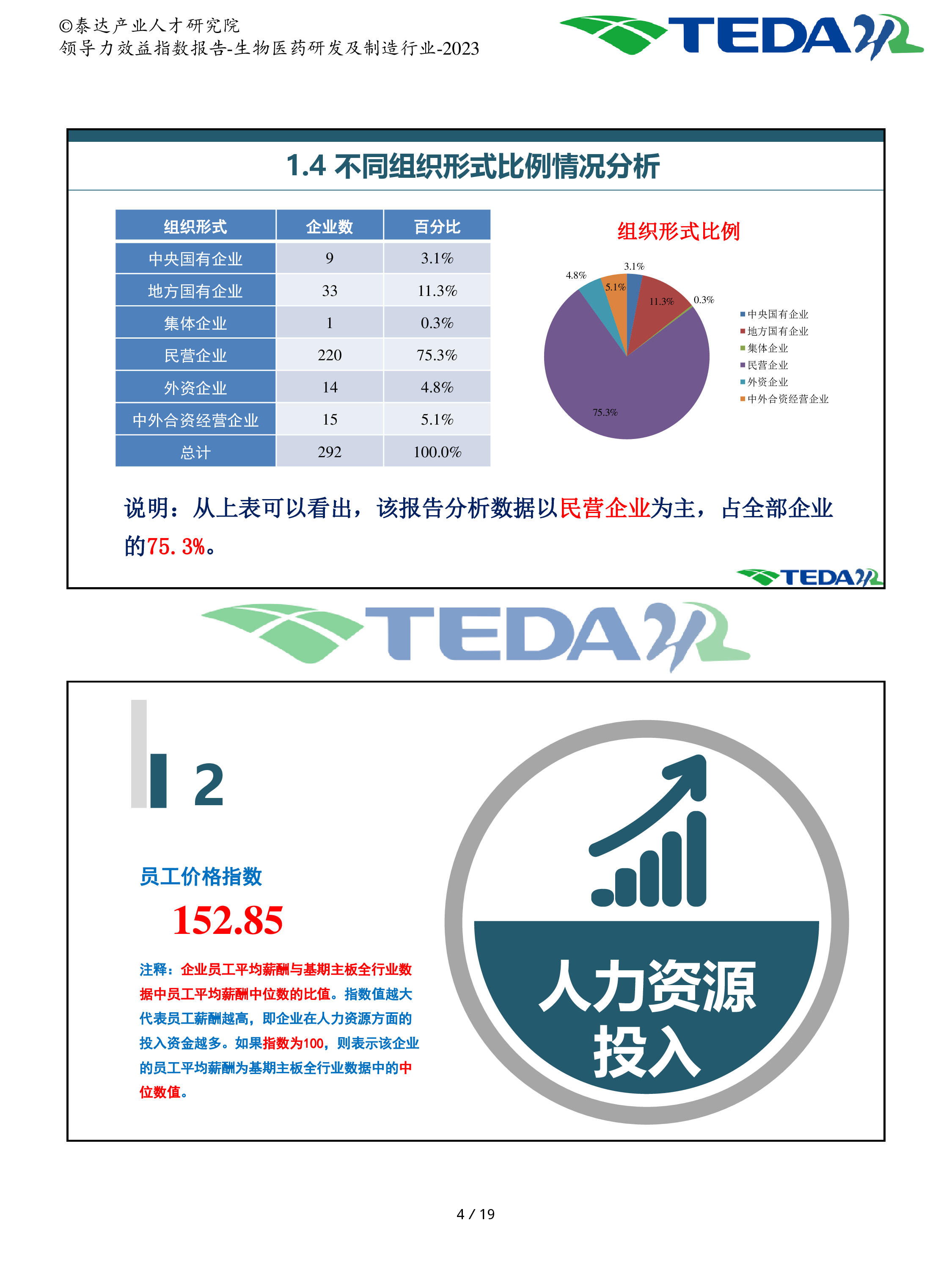 ©泰达产业人才研究院
领导力效益指数报告-生物医药研发及制造行业-2023

TEDA

1.4 不同组织形式比例情况分析

| 组织形式 | 企业数 | 百分比 |
|---|---|---|
| 中央国有企业 | 9 | 3.1% |
| 地方国有企业 | 33 | 11.3% |
| 集体企业 | 1 | 0.3% |
| 民营企业 | 220 | 75.3% |
| 外资企业 | 14 | 4.8% |
| 中外合资经营企业 | 15 | 5.1% |
| 总计 | 292 | 100.0% |

组织形式比例

3.1%
11.3%
0.3%
75.3%
4.8%
5.1%

中央国有企业
地方国有企业
集体企业
民营企业
外资企业
中外合资经营企业

说明：从上表可以看出，该报告分析数据以民营企业为主，占全部企业的75.3%。

TEDA

TEDA

2

员工价格指数
152.85

注释：企业员工平均薪酬与基期主板全行业数据中员工平均薪酬中位数的比值。指数值越大代表员工薪酬越高，即企业在人力资源方面的投入资金越多。如果指数为100，则表示该企业的员工平均薪酬为基期主板全行业数据中的中位数值。

人力资源投入

4 / 19